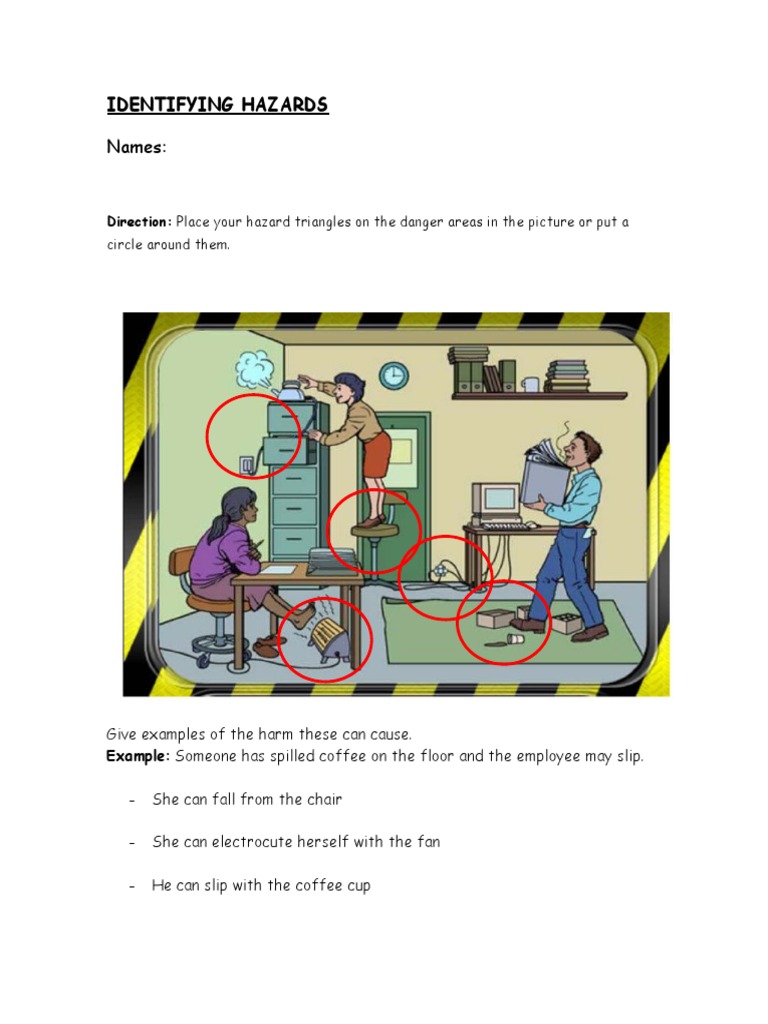 IDENTIFYING HAZARDS

Names:

Direction: Place your hazard triangles on the danger areas in the picture or put a circle around them.

Give examples of the harm these can cause.
Example: Someone has spilled coffee on the floor and the employee may slip.

- She can fall from the chair

- She can electrocute herself with the fan

- He can slip with the coffee cup